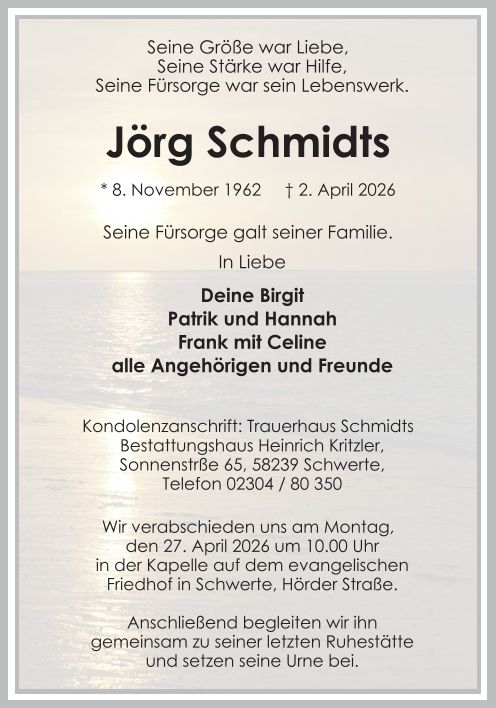 Seine Größe war Liebe,
Seine Stärke war Hilfe,
Seine Fürsorge war sein Lebenswerk.

Jörg Schmidts

* 8. November 1962     † 2. April 2026

Seine Fürsorge galt seiner Familie.

In Liebe

Deine Birgit
Patrik und Hannah
Frank mit Celine
alle Angehörigen und Freunde

Kondolenzanschrift: Trauerhaus Schmidts
Bestattungshaus Heinrich Kritzler,
Sonnenstrße 65, 58239 Schwerte,
Telefon 02304 / 80 350

Wir verabschieden uns am Montag,
den 27. April 2026 um 10.00 Uhr
in der Kapelle auf dem evangelischen
Friedhof in Schwerte, Hörder Straße.

Anschließend begleiten wir ihn
gemeinsam zu seiner letzten Ruhestätte
und setzen seine Urne bei.